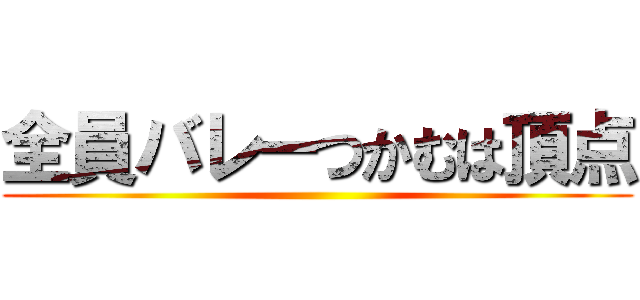 全員バレーつかむは頂点